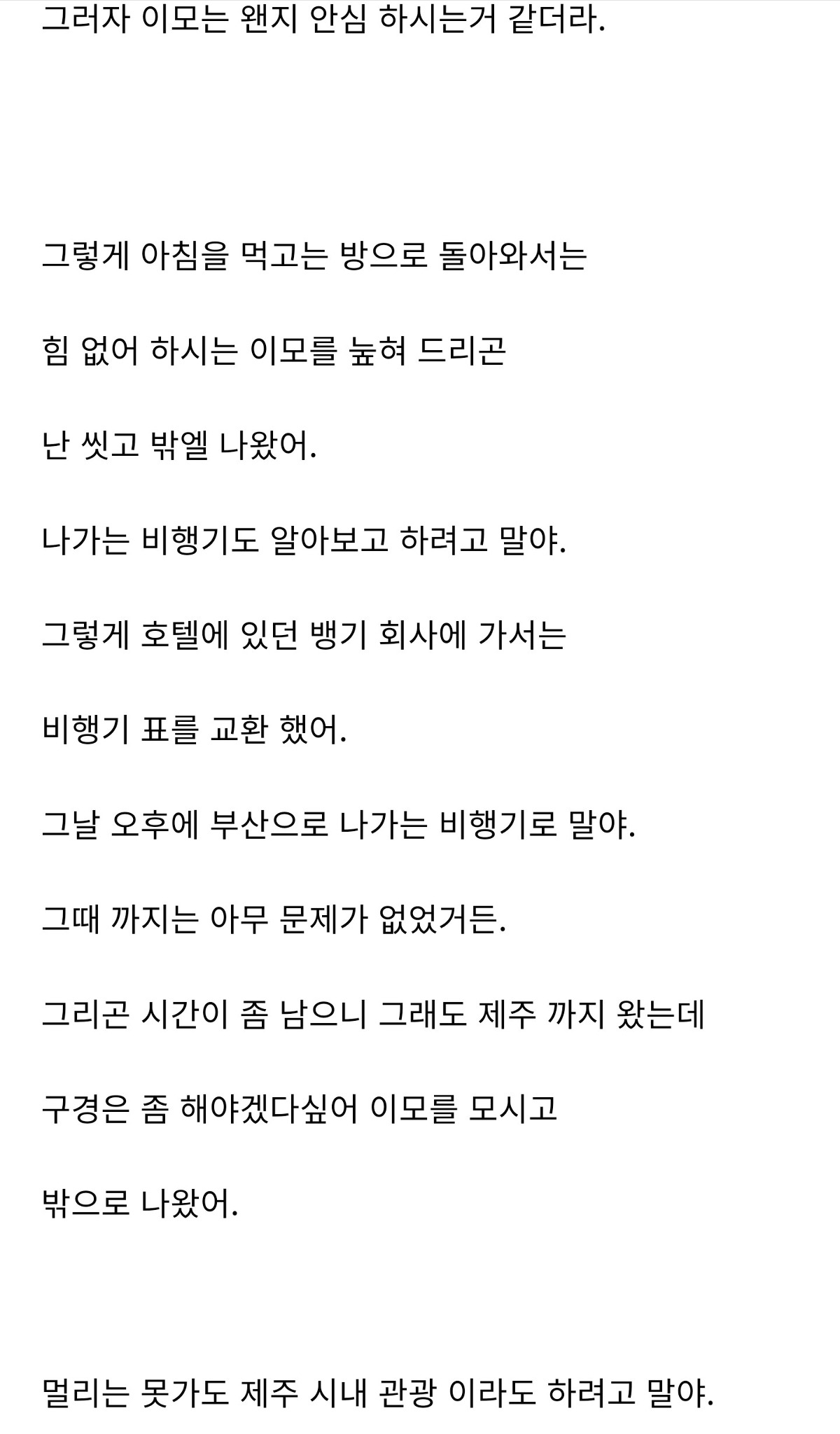 그러자 이모는 왠지 안심 하시는거 같더라.

그렇게 아침을 먹고는 방으로 돌아와서는

힘 없어 하시는 이모를 눞혀 드리곤

난 씻고 밖엘 나왔어.

나가는 비행기도 알아보고 하려고 말야.

그렇게 호텔에 있던 뱅기 회사에 가서는

비행기 표를 교환 했어.

그날 오후에 부산으로 나가는 비행기로 말야.

그때 까지는 아무 문제가 없었거든.

그리곤 시간이 좀 남으니 그래도 제주 까지 왔는데

구경은 좀 해야겠다싶어 이모를 모시고

밖으로 나왔어.

멀리는 못가도 제주 시내 관광 이라도 하려고 말야.